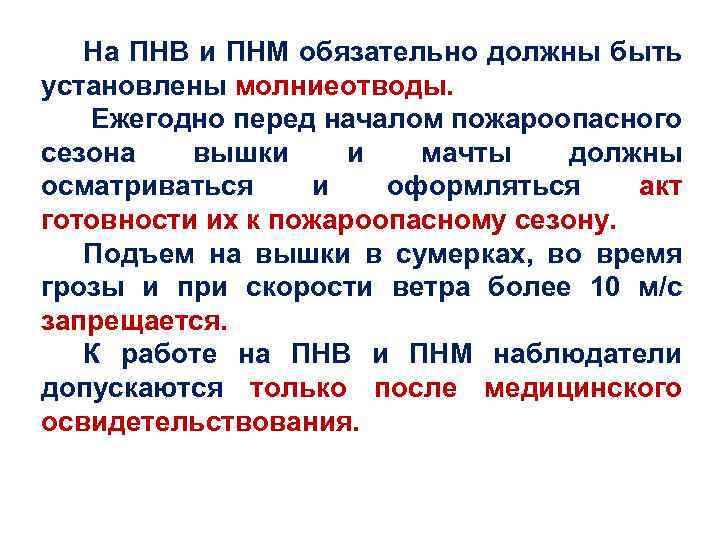 На ПНВ и ПНМ обязательно должны быть установлены молниеотводы.

Ежегодно перед началом пожароопасного сезона вышки и мачты должны осматриваться и оформляться акт готовности их к пожароопасному сезону.

Подъем на вышки в сумерках, во время грозы и при скорости ветра более 10 м/с запрещается.

К работе на ПНВ и ПНМ наблюдатели допускаются только после медицинского освидетельствования.